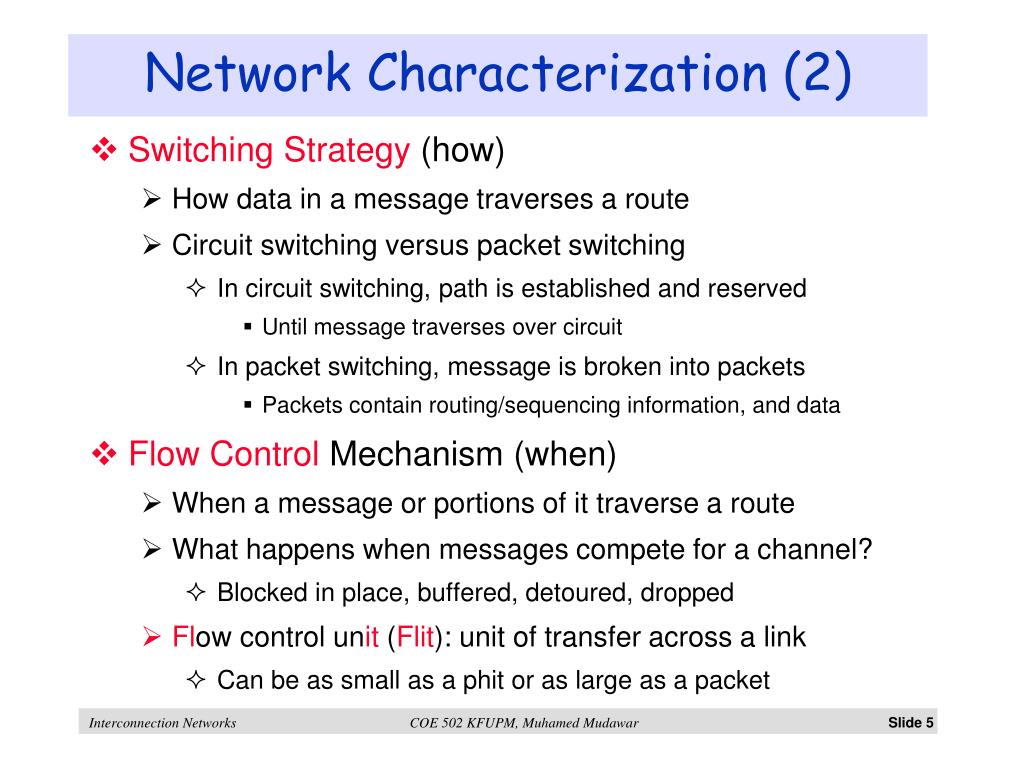 Network Characterization (2)

❖ Switching Strategy (how)

➢ How data in a message traverses a route

➢ Circuit switching versus packet switching

✧ In circuit switching, path is established and reserved

▪ Until message traverses over circuit

✧ In packet switching, message is broken into packets

▪ Packets contain routing/sequencing information, and data

❖ Flow Control Mechanism (when)

➢ When a message or portions of it traverse a route

➢ What happens when messages compete for a channel?

✧ Blocked in place, buffered, detoured, dropped

➢ Flow control unit (Flit): unit of transfer across a link

✧ Can be as small as a phit or as large as a packet

Interconnection Networks COE 502 KFUPM, Muhamed Mudawar Slide 5